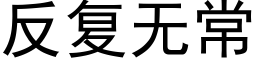 反复无常